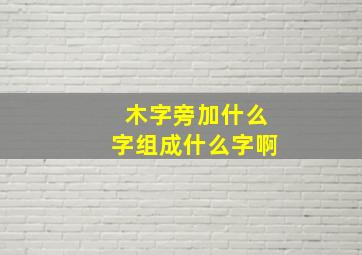 木字旁加什么
字组成什么字啊